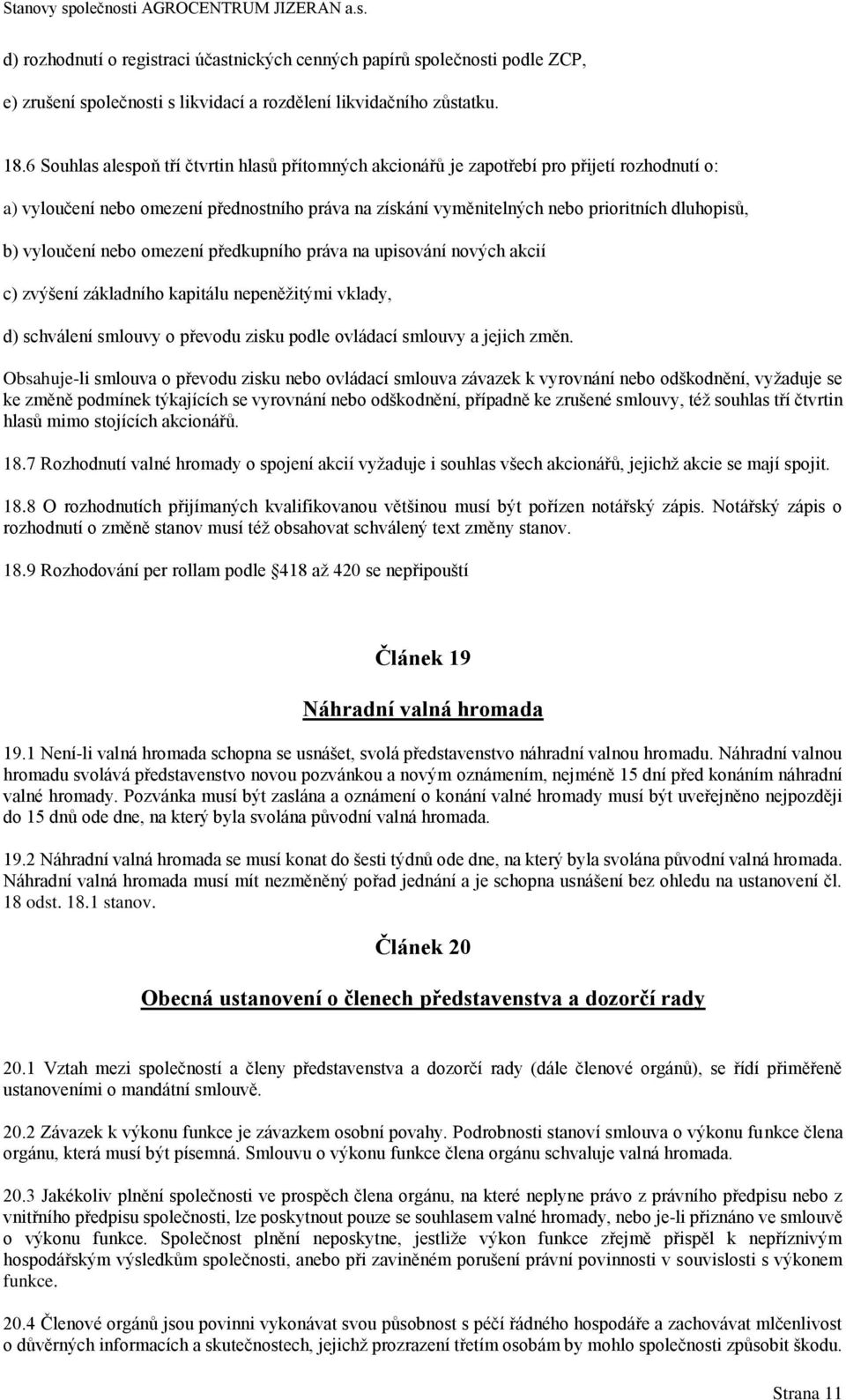 Stanovy společnosti AGROCENTRUM JIZERAN a.s.

d) rozhodnutí o registraci účastnických cenných papírů společnosti podle ZCP,

e) zrušení společnosti s likvidací a rozdělení likvidačního zůstatku.

18.6 Souhlas alespoň tří čtvrtin hlasů přítomných akcionářů je zapotřebí pro přijetí rozhodnutí o:

a) vyloučení nebo omezení přednostního práva na získání vyměnitelných nebo prioritních dluhopisů,

b) vyloučení nebo omezení předkupního práva na upisování nových akcií

c) zvýšení základního kapitálu nepeněžitými vklady,

d) schválení smlouvy o převodu zisku podle ovládací smlouvy a jejich změn.

Obsahuje-li smlouva o převodu zisku nebo ovládací smlouva závazek k vyrovnání nebo odškodnění, vyžaduje se ke změně podmínek týkajících se vyrovnání nebo odškodnění, případně ke zrušené smlouvy, též souhlas tří čtvrtin hlasů mimo stojících akcionářů.

18.7 Rozhodnutí valné hromady o spojení akcií vyžaduje i souhlas všech akcionářů, jejichž akcie se mají spojit.

18.8 O rozhodnutích přijímaných kvalifikovanou většinou musí být pořízen notářský zápis. Notářský zápis o rozhodnutí o změně stanov musí též obsahovat schválený text změny stanov.

18.9 Rozhodování per rollam podle 418 až 420 se nepřipouští

Článek 19

Náhradní valná hromada

19.1 Není-li valná hromada schopna se usnášet, svolá představenstvo náhradní valnou hromadu. Náhradní valnou hromadu svolává představenstvo novou pozvánkou a novým oznámením, nejméně 15 dní před konáním náhradní valné hromady. Pozvánka musí být zaslána a oznámení o konání valné hromady musí být uveřejněno nejpozději do 15 dnů ode dne, na který byla svolána původní valná hromada.

19.2 Náhradní valná hromada se musí konat do šesti týdnů ode dne, na který byla svolána původní valná hromada. Náhradní valná hromada musí mít nezměněný pořad jednání a je schopna usnášení bez ohledu na ustanovení čl. 18 odst. 18.1 stanov.

Článek 20

Obecná ustanovení o členech představenstva a dozorčí rady

20.1 Vztah mezi společností a členy představenstva a dozorčí rady (dále členové orgánů), se řídí přiměřeně ustanoveními o mandátní smlouvě.

20.2 Závazek k výkonu funkce je závazkem osobní povahy. Podrobnosti stanoví smlouva o výkonu funkce člena orgánu, která musí být písemná. Smlouvu o výkonu funkce člena orgánu schvaluje valná hromada.

20.3 Jakékoliv plnění společnosti ve prospěch člena orgánu, na které neplyne právo z právního předpisu nebo z vnitřního předpisu společnosti, lze poskytnout pouze se souhlasem valné hromady, nebo je-li přiznáno ve smlouvě o výkonu funkce. Společnost plnění neposkytne, jestliže výkon funkce zřejmě přispěl k nepříznivým hospodářským výsledkům společnosti, anebo při zaviněném porušení právní povinnosti v souvislosti s výkonem funkce.

20.4 Členové orgánů jsou povinni vykonávat svou působnost s péčí řádného hospodáře a zachovávat mlčenlivost o důvěrných informacích a skutečnostech, jejichž prozrazení třetím osobám by mohlo společnosti způsobit škodu.

Strana 11